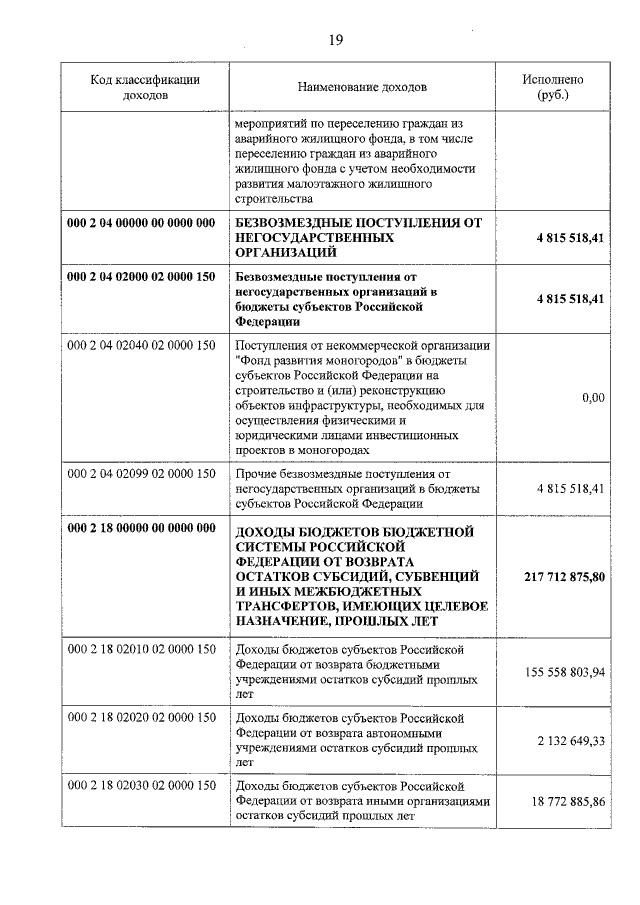 19

| Код классификации доходов | Наименование доходов | Исполнено (руб.) |
|---|---|---|
|  | мероприятий по переселению граждан из аварийного жилищного фонда, в том числе переселению граждан из аварийного жилищного фонда с учетом необходимости развития малоэтажного жилищного строительства |  |
| 000 2 04 00000 00 0000 000 | БЕЗВОЗМЕЗДНЫЕ ПОСТУПЛЕНИЯ ОТ НЕГОСУДАРСТВЕННЫХ ОРГАНИЗАЦИЙ | 4 815 518,41 |
| 000 2 04 02000 02 0000 150 | Безвозмездные поступления от негосударственных организаций в бюджеты субъектов Российской Федерации | 4 815 518,41 |
| 000 2 04 02040 02 0000 150 | Поступления от некоммерческой организации "Фонд развития моногородов" в бюджеты субъектов Российской Федерации на строительство и (или) реконструкцию объектов инфраструктуры, необходимых для осуществления физическими и юридическими лицами инвестиционных проектов в моногородах | 0,00 |
| 000 2 04 02099 02 0000 150 | Прочие безвозмездные поступления от негосударственных организаций в бюджеты субъектов Российской Федерации | 4 815 518,41 |
| 000 2 18 00000 00 0000 000 | ДОХОДЫ БЮДЖЕТОВ БЮДЖЕТНОЙ СИСТЕМЫ РОССИЙСКОЙ ФЕДЕРАЦИИ ОТ ВОЗВРАТА ОСТАТКОВ СУБСИДИЙ, СУБВЕНЦИЙ И ИНЫХ МЕЖБЮДЖЕТНЫХ ТРАНСФЕРТОВ, ИМЕЮЩИХ ЦЕЛЕВОЕ НАЗНАЧЕНИЕ, ПРОШЛЫХ ЛЕТ | 217 712 875,80 |
| 000 2 18 02010 02 0000 150 | Доходы бюджетов субъектов Российской Федерации от возврата бюджетными учреждениями остатков субсидий прошлых лет | 155 558 803,94 |
| 000 2 18 02020 02 0000 150 | Доходы бюджетов субъектов Российской Федерации от возврата автономными учреждениями остатков субсидий прошлых лет | 2 132 649,33 |
| 000 2 18 02030 02 0000 150 | Доходы бюджетов субъектов Российской Федерации от возврата иными организациями остатков субсидий прошлых лет | 18 772 885,86 |